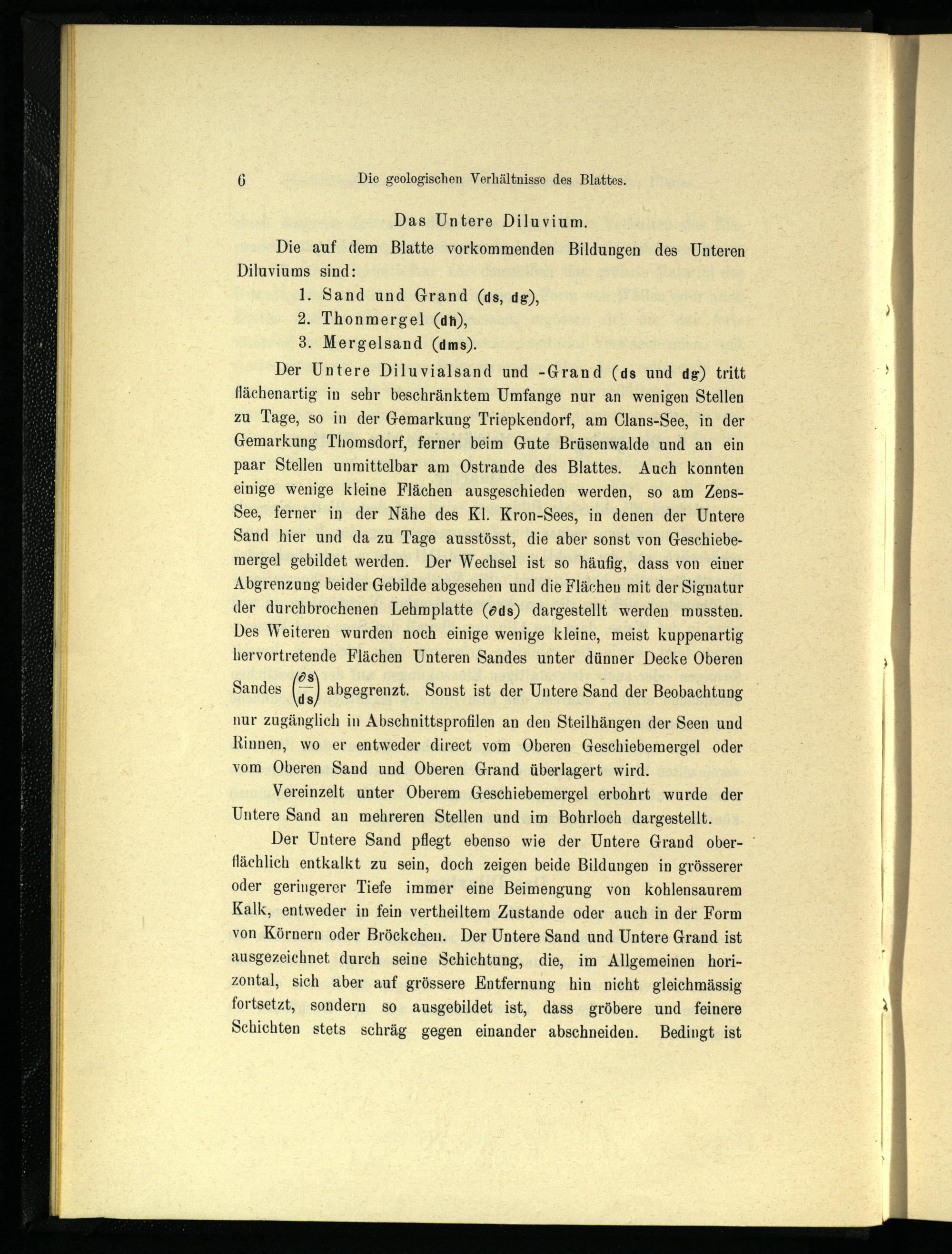 6 Die geologischen Verhältnisse des Blattes.

Das Untere Diluvium.

Die auf dem Blatte vorkommenden Bildungen des Unteren Diluviums sind:

1. Sand und Grand (ds, dg),
2. Thonmergel (dh),
3. Mergelsand (dms).

Der Untere Diluvialsand und -Grand (ds und dg) tritt flächenartig in sehr beschränktem Umfange nur an wenigen Stellen zu Tage, so in der Gemarkung Triepkendorf, am Clans-See, in der Gemarkung Thomsdorf, ferner beim Gute Brüsenwalde und an ein paar Stellen unmittelbar am Ostrande des Blattes. Auch konnten einige wenige kleine Flächen ausgeschieden werden, so am Zens-See, ferner in der Nähe des Kl. Kron-Sees, in denen der Untere Sand hier und da zu Tage ausstösst, die aber sonst von Geschiebemergel gebildet werden. Der Wechsel ist so häufig, dass von einer Abgrenzung beider Gebilde abgesehen und die Flächen mit der Signatur der durchbrochenen Lehmplatte ($\partial$ds) dargestellt werden mussten. Des Weiteren wurden noch einige wenige kleine, meist kuppenartig hervortretende Flächen Unteren Sandes unter dünner Decke Oberen Sandes $\left(\frac{\partial s}{ds}\right)$ abgegrenzt. Sonst ist der Untere Sand der Beobachtung nur zugänglich in Abschnittsprofilen an den Steilhängen der Seen und Rinnen, wo er entweder direct vom Oberen Geschiebemergel oder vom Oberen Sand und Oberen Grand überlagert wird.

Vereinzelt unter Oberem Geschiebemergel erbohrt wurde der Untere Sand an mehreren Stellen und im Bohrloch dargestellt.

Der Untere Sand pflegt ebenso wie der Untere Grand oberflächlich entkalkt zu sein, doch zeigen beide Bildungen in grösserer oder geringerer Tiefe immer eine Beimengung von kohlensaurem Kalk, entweder in fein vertheiltem Zustande oder auch in der Form von Körnern oder Bröckchen. Der Untere Sand und Untere Grand ist ausgezeichnet durch seine Schichtung, die, im Allgemeinen horizontal, sich aber auf grössere Entfernung hin nicht gleichmässig fortsetzt, sondern so ausgebildet ist, dass gröbere und feinere Schichten stets schräg gegen einander abschneiden. Bedingt ist